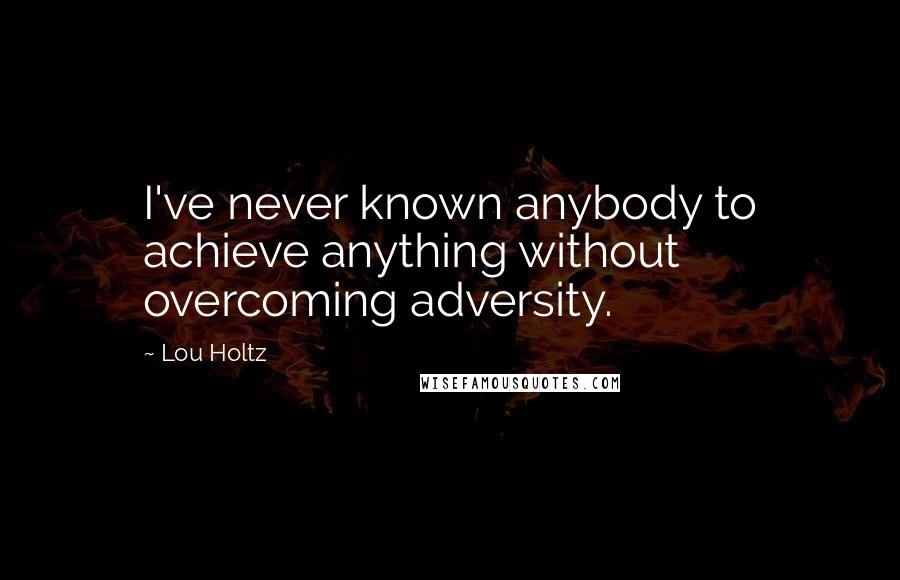 I've never known anybody to achieve anything without overcoming adversity.

~ Lou Holtz

WISEFAMOUSQUOTES.COM